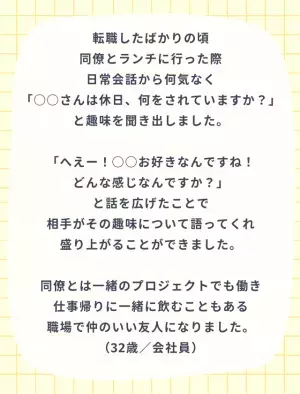 転職したばかりの頃
同僚とランチに行った際
日常会話から何気なく
「○○さんは休日、何をされていますか？」
と趣味を聞き出しました。

「へえー！○○お好きなんですね！
どんな感じなんですか？」
と話を広げたことで
相手がその趣味について語ってくれ
盛り上がることができました。

同僚とは一緒のプロジェクトでも働き
仕事帰りに一緒に飲むこともある
職場で仲のいい友人になりました。
（32歳／会社員）